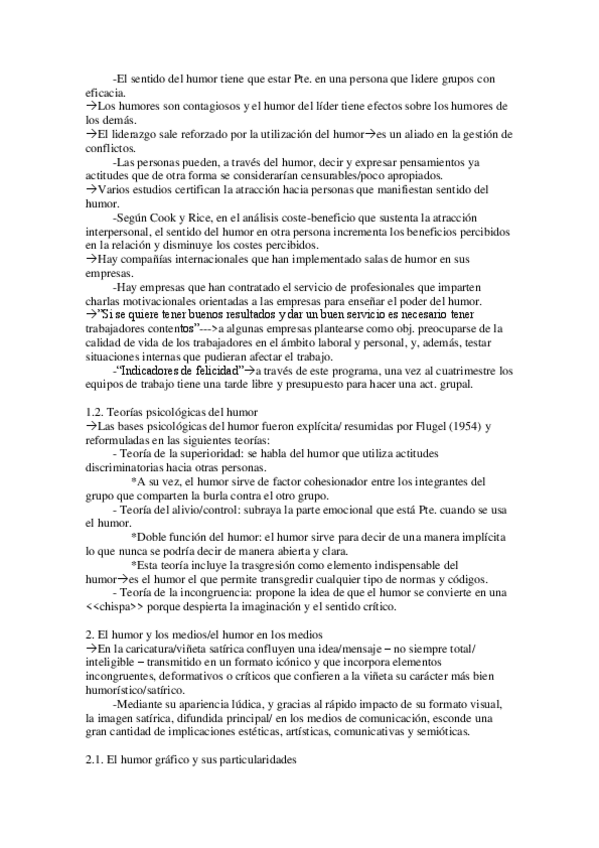 -El sentido del humor tiene que estar Pte. en una persona que lidere grupos con eficacia.
→Los humores son contagiosos y el humor del líder tiene efectos sobre los humores de los demás.
→El liderazgo sale reforzado por la utilización del humor→es un aliado en la gestión de conflictos.

-Las personas pueden, a través del humor, decir y expresar pensamientos ya actitudes que de otra forma se considerarían censurables/poco apropiados.
→Varios estudios certifican la atracción hacia personas que manifiestan sentido del humor.

-Según Cook y Rice, en el análisis coste-beneficio que sustenta la atracción interpersonal, el sentido del humor en otra persona incrementa los beneficios percibidos en la relación y disminuye los costes percibidos.
→Hay compañías internacionales que han implementado salas de humor en sus empresas.

-Hay empresas que han contratado el servicio de profesionales que imparten charlas motivacionales orientadas a las empresas para enseñar el poder del humor.
→"Si se quiere tener buenos resultados y dar un buen servicio es necesario tener trabajadores contentos"--->a algunas empresas plantearse como obj. preocuparse de la calidad de vida de los trabajadores en el ámbito laboral y personal, y, además, testar situaciones internas que pudieran afectar el trabajo.

-"Indicadores de felicidad"→a través de este programa, una vez al cuatrimestre los equipos de trabajo tiene una tarde libre y presupuesto para hacer una act. grupal.

1.2. Teorías psicológicas del humor
→Las bases psicológicas del humor fueron explícita/ resumidas por Flugel (1954) y reformuladas en las siguientes teorías:
- Teoría de la superioridad: se habla del humor que utiliza actitudes discriminatorias hacia otras personas.
*A su vez, el humor sirve de factor cohesionador entre los integrantes del grupo que comparten la burla contra el otro grupo.
- Teoría del alivio/control: subraya la parte emocional que está Pte. cuando se usa el humor.
*Doble función del humor: el humor sirve para decir de una manera implícita lo que nunca se podría decir de manera abierta y clara.
*Esta teoría incluye la trasgresión como elemento indispensable del humor→es el humor el que permite transgredir cualquier tipo de normas y códigos.
- Teoría de la incongruencia: propone la idea de que el humor se convierte en una <<chispa>> porque despierta la imaginación y el sentido crítico.

2. El humor y los medios/el humor en los medios
→En la caricatura/viñeta satírica confluyen una idea/mensaje – no siempre total/ inteligible – transmitido en un formato icónico y que incorpora elementos incongruentes, deformativos o críticos que confieren a la viñeta su carácter más bien humorístico/satírico.

-Mediante su apariencia lúdica, y gracias al rápido impacto de su formato visual, la imagen satírica, difundida principal/ en los medios de comunicación, esconde una gran cantidad de implicaciones estéticas, artísticas, comunicativas y semióticas.

2.1. El humor gráfico y sus particularidades